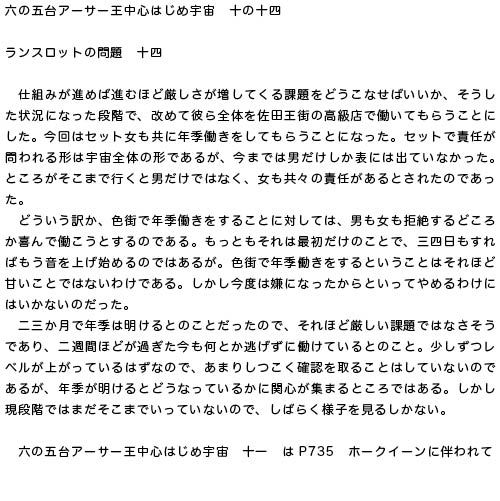 六の五台アーサー王中心はじめ宇宙　十の十四

ランスロットの問題　十四

　仕組みが進めば進むほど厳しさが増してくる課題をどうこなせばいいか、そうした状況になった段階で、改めて彼ら全体を佐田王街の高級店で働いてもらうことにした。今回はセット女も共に年季働きをしてもらうことになった。セットで責任が問われる形は宇宙全体の形であるが、今までは男だけしか表には出ていなかった。ところがそこまで行くと男だけではなく、女も共々の責任があるとされたのであった。
　どういう訳か、色街で年季働きをすることに対しては、男も女も拒絶するどころか喜んで働こうとするのである。もっともそれは最初だけのことで、三四日もすればもう音を上げ始めるのではあるが。色街で年季働きをするということはそれほど甘いことではないわけである。しかし今度は嫌になったからといってやめるわけにはいかないのだった。
　二三か月で年季は明けるとのことだったので、それほど厳しい課題ではなさそうであり、二週間ほどが過ぎた今も何とか逃げずに働けているとのこと。少しずつレベルが上がっているはずなので、あまりしつこく確認を取ることはしていないのであるが、年季が明けるとどうなっているかに関心が集まるところではある。しかし現段階ではまだそこまでいっていないので、しばらく様子を見るしかない。

　六の五台アーサー王中心はじめ宇宙　十一　はP735　ホークイーンに伴われて